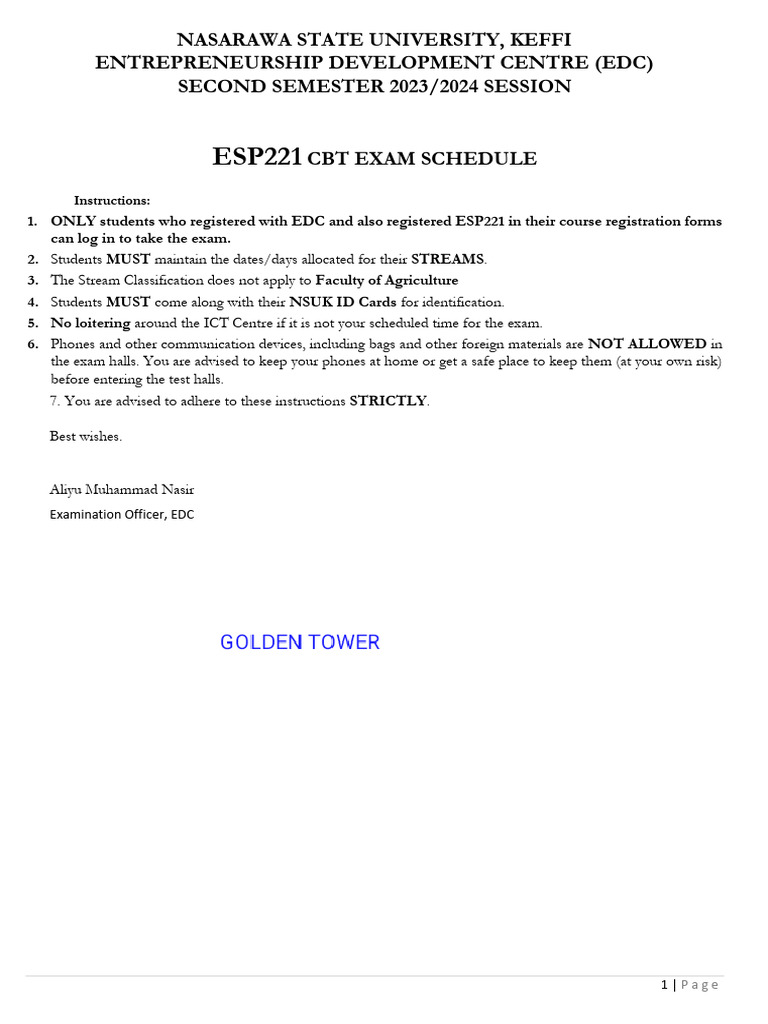 NASARAWA STATE UNIVERSITY, KEFFI
ENTREPRENEURSHIP DEVELOPMENT CENTRE (EDC)
SECOND SEMESTER 2023/2024 SESSION

ESP221 CBT EXAM SCHEDULE

Instructions:

1. ONLY students who registered with EDC and also registered ESP221 in their course registration forms can log in to take the exam.
2. Students MUST maintain the dates/days allocated for their STREAMS.
3. The Stream Classification does not apply to Faculty of Agriculture
4. Students MUST come along with their NSUK ID Cards for identification.
5. No loitering around the ICT Centre if it is not your scheduled time for the exam.
6. Phones and other communication devices, including bags and other foreign materials are NOT ALLOWED in the exam halls. You are advised to keep your phones at home or get a safe place to keep them (at your own risk) before entering the test halls.

7. You are advised to adhere to these instructions STRICTLY.

Best wishes.

Aliyu Muhammad Nasir
Examination Officer, EDC

GOLDEN TOWER

1 | Page